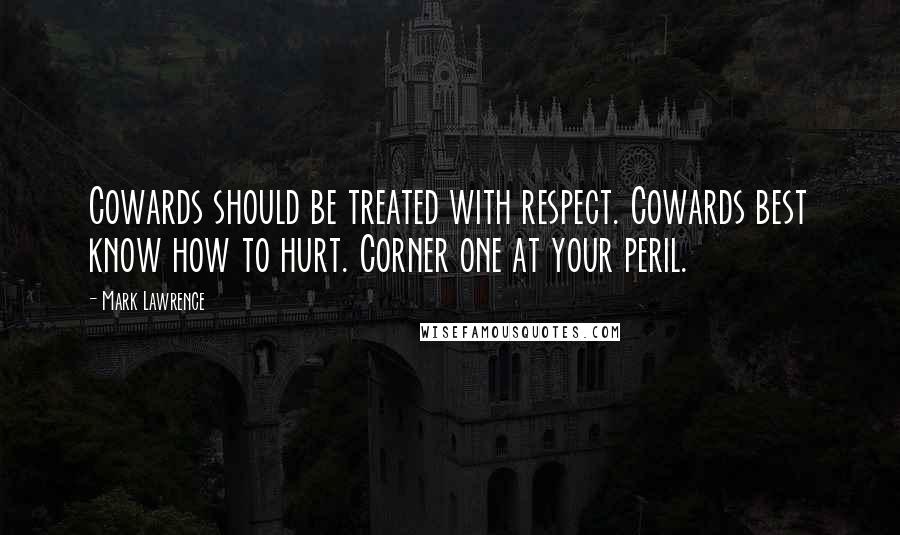 Cowards should be treated with respect. Cowards best know how to hurt. Corner one at your peril.

- Mark Lawrence

WISEFAMOUSQUOTES.COM